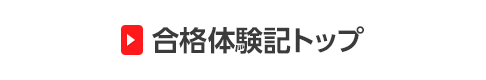 合格体験記トップ